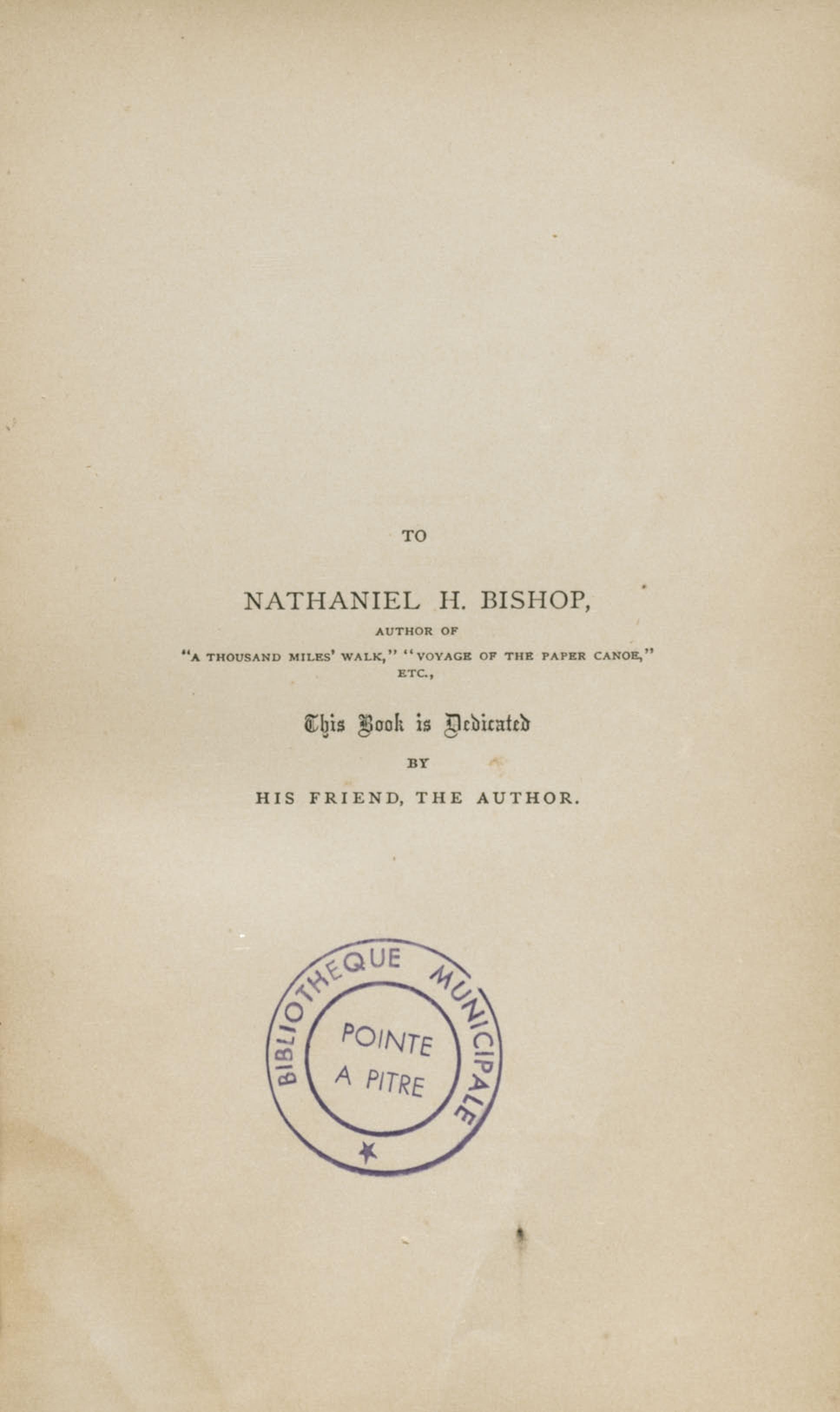 TO

NATHANIEL H. BISHOP,

AUTHOR OF

"A THOUSAND MILES' WALK," "VOYAGE OF THE PAPER CANOE," ETC.,

This Book is Dedicated

BY

HIS FRIEND, THE AUTHOR.

BIBLIOTHEQUE MUNICIPALE
POINTE A PITRE